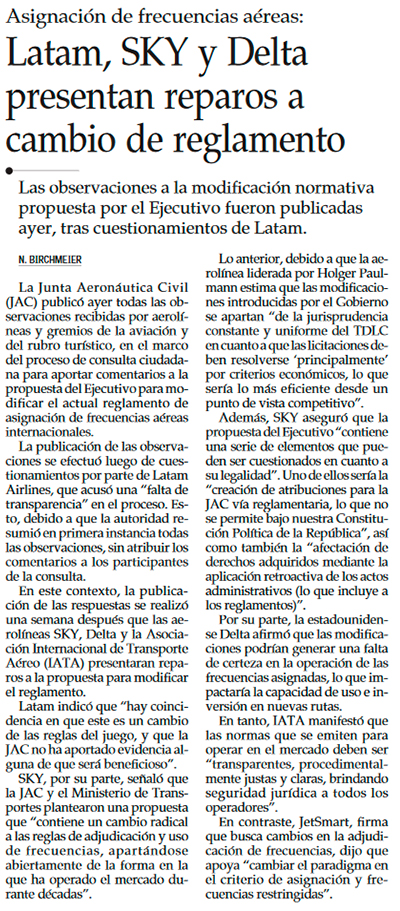 Asignación de frecuencias aéreas:

Latam, SKY y Delta presentan reparos a cambio de reglamento

Las observaciones a la modificación normativa propuesta por el Ejecutivo fueron publicadas ayer, tras cuestionamientos de Latam.

N. BIRCHMEIER

La Junta Aeronáutica Civil (JAC) publicó ayer todas las observaciones recibidas por aerolíneas y gremios de la aviación y del rubro turístico, en el marco del proceso de consulta ciudadana para aportar comentarios a la propuesta del Ejecutivo para modificar el actual reglamento de asignación de frecuencias aéreas internacionales.

La publicación de las observaciones se efectuó luego de cuestionamientos por parte de Latam Airlines, que acusó una "falta de transparencia" en el proceso. Esto, debido a que la autoridad resumió en primera instancia todas las observaciones, sin atribuir los comentarios a los participantes de la consulta.

En este contexto, la publicación de las respuestas se realizó una semana después que las aerolíneas SKY, Delta y la Asociación Internacional de Transporte Aéreo (IATA) presentaran reparos a la propuesta para modificar el reglamento.

Latam indicó que "hay coincidencia en que este es un cambio de las reglas del juego, y que la JAC no ha aportado evidencia alguna de que será beneficioso".

SKY, por su parte, señaló que la JAC y el Ministerio de Transportes plantearon una propuesta que "contiene un cambio radical a las reglas de adjudicación y uso de frecuencias, apartándose abiertamente de la forma en la que ha operado el mercado durante décadas".

Lo anterior, debido a que la aerolínea liderada por Holger Paulmann estima que las modificaciones introducidas por el Gobierno se apartan "de la jurisprudencia constante y uniforme del TDLC en cuanto a que las licitaciones deben resolverse 'principalmente' por criterios económicos, lo que sería lo más eficiente desde un punto de vista competitivo".

Además, SKY aseguró que la propuesta del Ejecutivo "contiene una serie de elementos que pueden ser cuestionados en cuanto a su legalidad". Uno de ellos sería la "creación de atribuciones para la JAC vía reglamentaria, lo que no se permite bajo nuestra Constitución Política de la República", así como también la "afectación de derechos adquiridos mediante la aplicación retroactiva de los actos administrativos (lo que incluye a los reglamentos)".

Por su parte, la estadounidense Delta afirmó que las modificaciones podrían generar una falta de certeza en la operación de las frecuencias asignadas, lo que impactaría la capacidad de uso e inversión en nuevas rutas.

En tanto, IATA manifestó que las normas que se emiten para operar en el mercado deben ser "transparentes, procedimentalmente justas y claras, brindando seguridad jurídica a todos los operadores".

En contraste, JetSmart, firma que busca cambios en la adjudicación de frecuencias, dijo que apoya "cambiar el paradigma en el criterio de asignación y frecuencias restringidas".